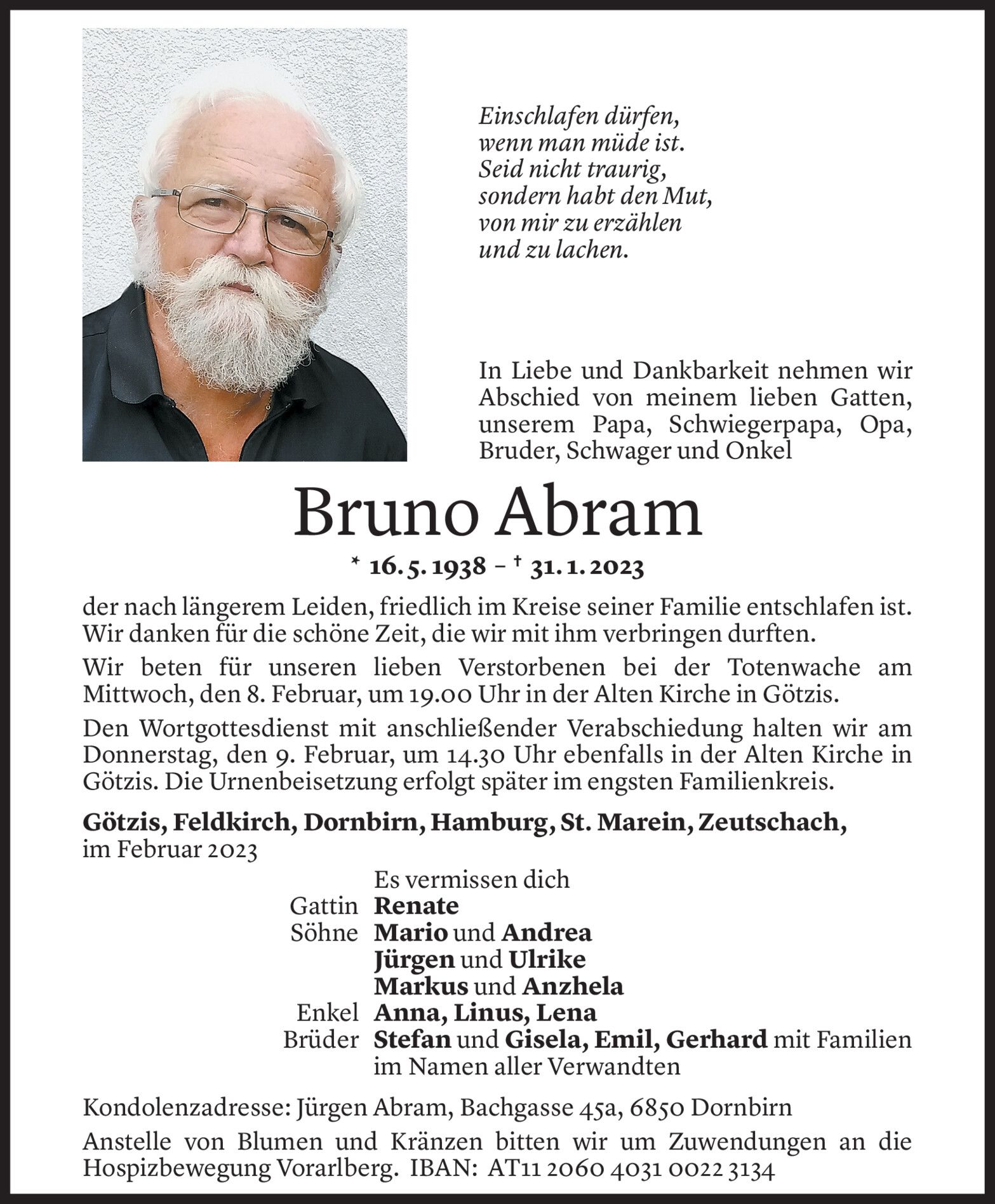 Einschlafen dürfen,
wenn man müde ist.
Seid nicht traurig,
sondern habt den Mut,
von mir zu erzählen
und zu lachen.

In Liebe und Dankbarkeit nehmen wir Abschied von meinem lieben Gatten, unserem Papa, Schwiegerpapa, Opa, Bruder, Schwager und Onkel

Bruno Abram

* 16. 5. 1938 – † 31. 1. 2023

der nach längerem Leiden, friedlich im Kreise seiner Familie entschlafen ist. Wir danken für die schöne Zeit, die wir mit ihm verbringen durften.

Wir beten für unseren lieben Verstorbenen bei der Totenwache am Mittwoch, den 8. Februar, um 19.00 Uhr in der Alten Kirche in Götzis.

Den Wortgottesdienst mit anschließender Verabschiedung halten wir am Donnerstag, den 9. Februar, um 14.30 Uhr ebenfalls in der Alten Kirche in Götzis. Die Urnenbeisetzung erfolgt später im engsten Familienkreis.

Götzis, Feldkirch, Dornbirn, Hamburg, St. Marein, Zeutschach, im Februar 2023

Es vermissen dich
Gattin Renate
Söhne Mario und Andrea
Jürgen und Ulrike
Markus und Anzhela
Enkel Anna, Linus, Lena
Brüder Stefan und Gisela, Emil, Gerhard mit Familien
im Namen aller Verwandten

Kondolenzadresse: Jürgen Abram, Bachgasse 45a, 6850 Dornbirn

Anstelle von Blumen und Kränzen bitten wir um Zuwendungen an die Hospizbewegung Vorarlberg. IBAN: AT11 2060 4031 0022 3134